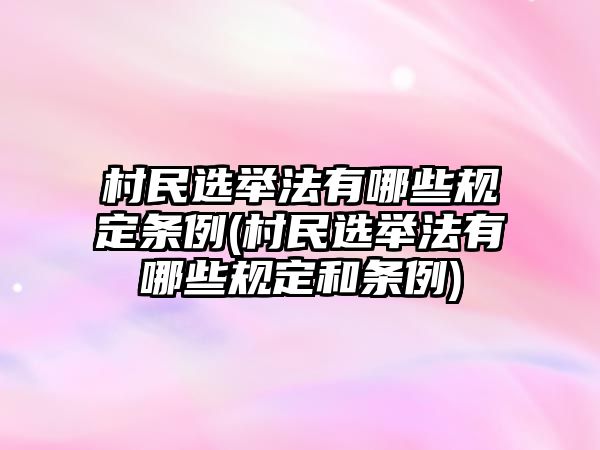 村民选举法有哪些规定条例(村民选举法有哪些规定和条例)